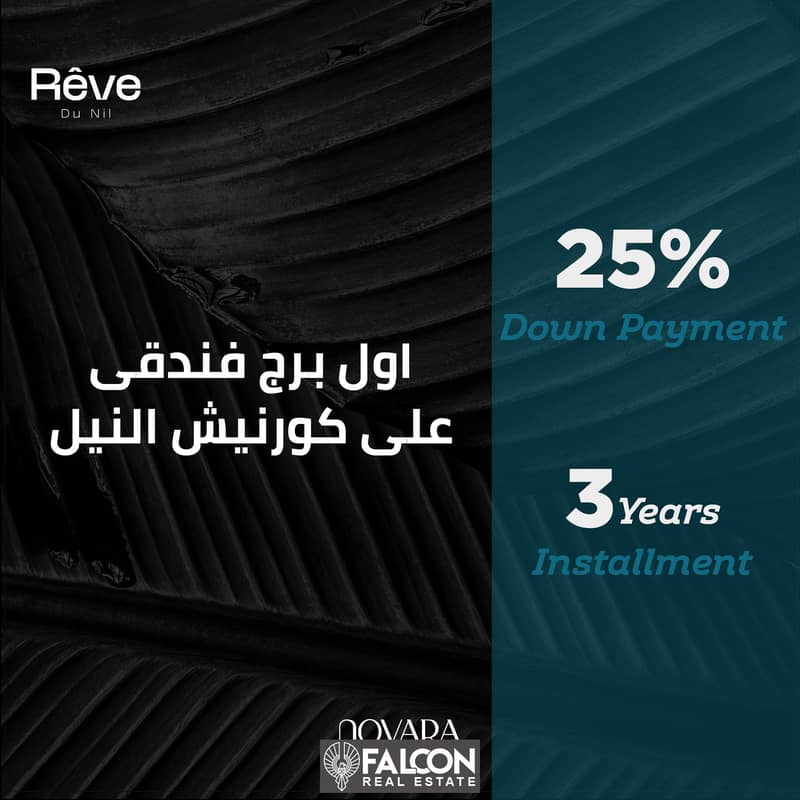 Rêve
Du Nil

اول برج فندقى
على كورنيش النيل

25%
Down Payment

3 Years
Installment

NOVARA

FALCON
REAL ESTATE